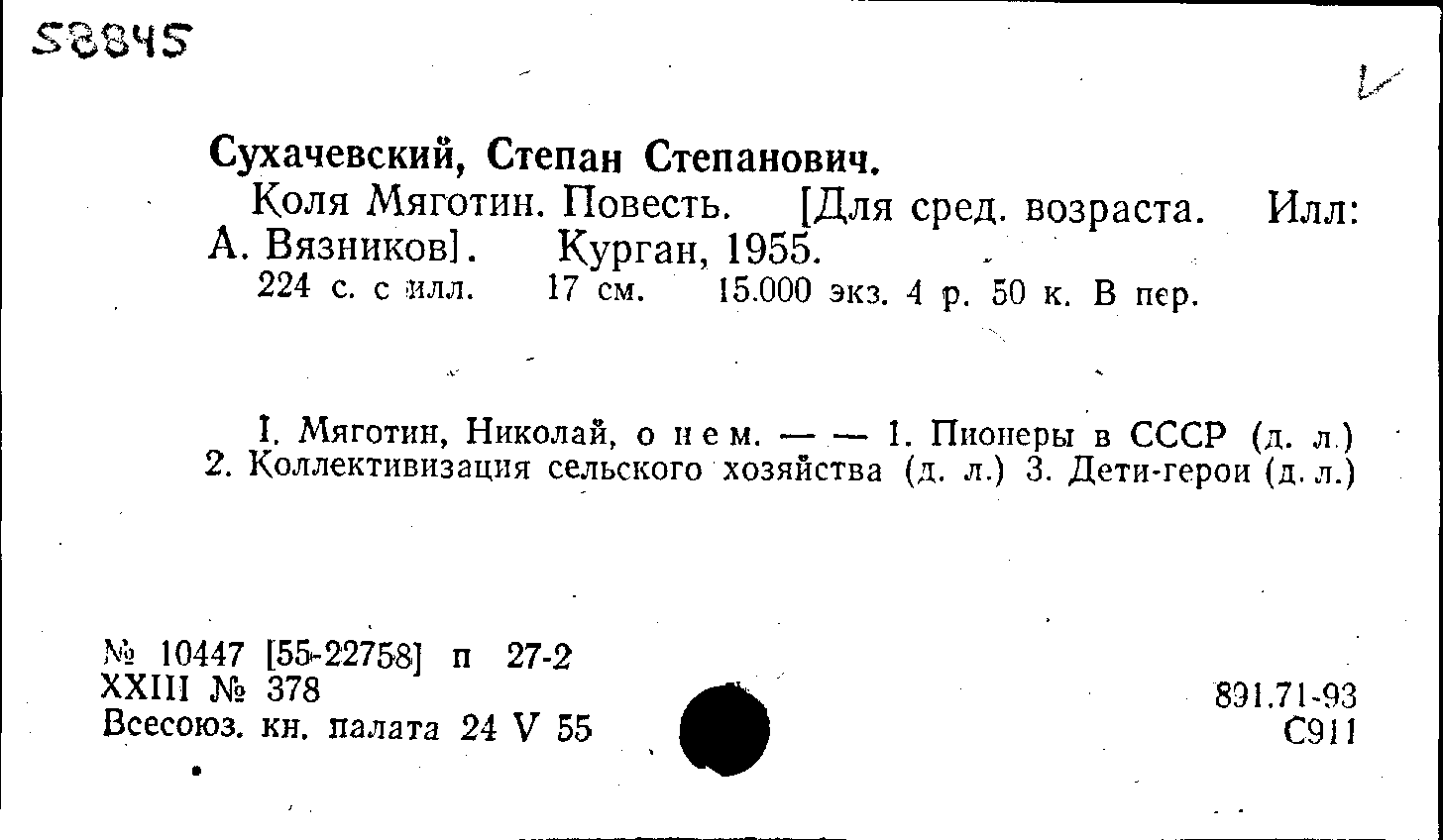 58845

Сухачевский, Степан Степанович.

Коля Мяготин. Повесть. [Для сред. возраста. Илл: А. Вязников]. Курган, 1955.

224 с. с илл. 17 см. 15.000 экз. 4 р. 50 к. В пер.

I. Мяготин, Николай, о нем. — — 1. Пионеры в СССР (д. л.) 2. Коллективизация сельского хозяйства (д. л.) 3. Дети-герои (д. л.)

№ 10447 [55-22758] п 27-2
XXIII № 378
Всесоюз. кн. палата 24 V 55

891.71-93
С911